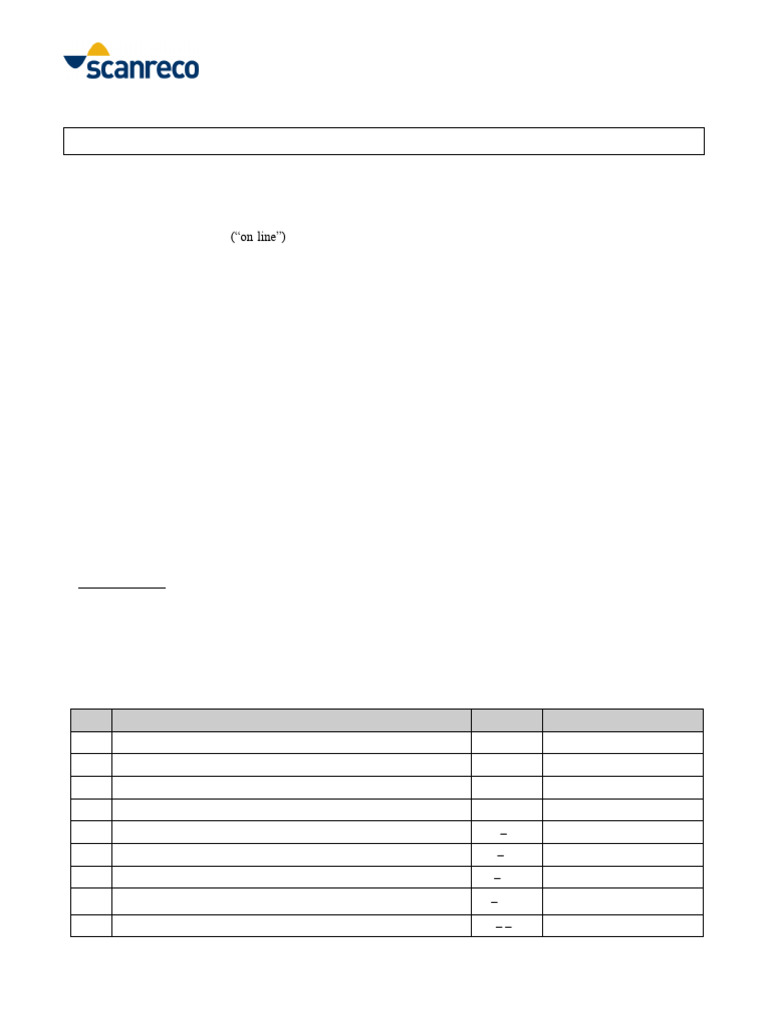 scanreco

("on line")